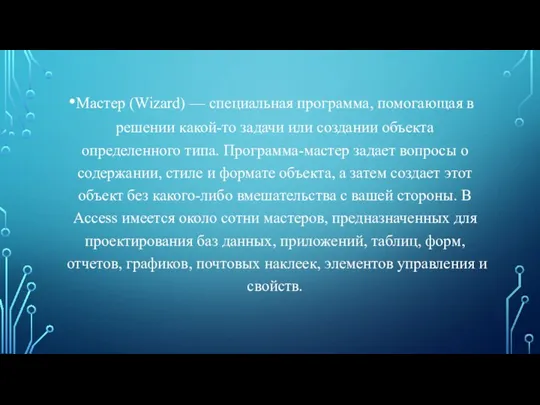 •Мастер (Wizard) — специальная программа, помогающая в решении какой-то задачи или создании объекта определенного типа. Программа-мастер задает вопросы о содержании, стиле и формате объекта, а затем создает этот объект без какого-либо вмешательства с вашей стороны. В Access имеется около сотни мастеров, предназначенных для проектирования баз данных, приложений, таблиц, форм, отчетов, графиков, почтовых наклеек, элементов управления и свойств.